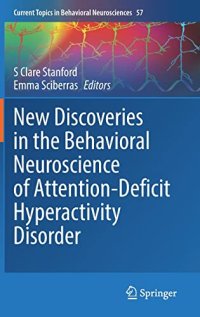 Current Topics in Behavioral Neurosciences 57

S Clare Stanford
Emma Sciberras Editors

New Discoveries in the Behavioral Neuroscience of Attention-Deficit Hyperactivity Disorder

Springer